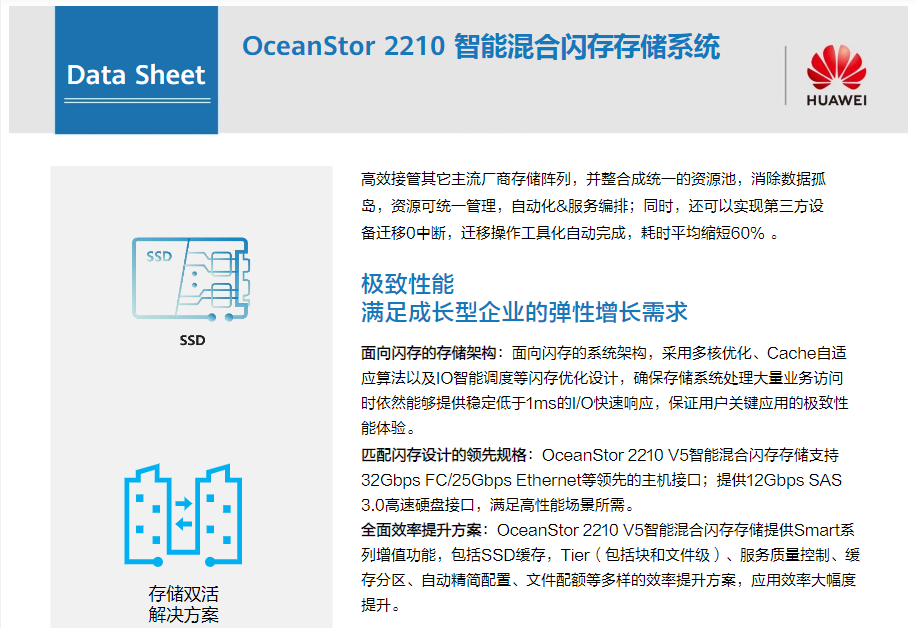 Data Sheet

OceanStor 2210 智能混合闪存存储系统

HUAWEI

SSD

SSD

存储双活
解决方案

高效接管其它主流厂商存储阵列，并整合成统一的资源池，消除数据孤岛，资源可统一管理，自动化&服务编排；同时，还可以实现第三方设备迁移0中断，迁移操作工具化自动完成，耗时平均缩短60%。

极致性能
满足成长型企业的弹性增长需求

面向闪存的存储架构：面向闪存的系统架构，采用多核优化、Cache自适应算法以及IO智能调度等闪存优化设计，确保存储系统处理大量业务访问时依然能够提供稳定低于1ms的I/O快速响应，保证用户关键应用的极致性能体验。

匹配闪存设计的领先规格：OceanStor 2210 V5智能混合闪存存储支持32Gbps FC/25Gbps Ethernet等领先的主机接口；提供12Gbps SAS 3.0高速硬盘接口，满足高性能场景所需。

全面效率提升方案：OceanStor 2210 V5智能混合闪存存储提供Smart系列增值功能，包括SSD缓存，Tier（包括块和文件级）、服务质量控制、缓存分区、自动精简配置、文件配额等多样的效率提升方案，应用效率大幅度提升。